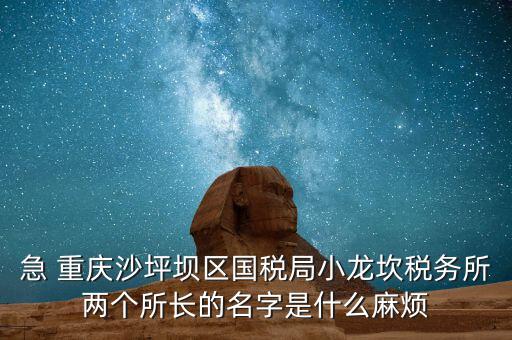 急 重庆沙坪坝区国税局小龙坎税务所两个所长的名字是什么麻烦